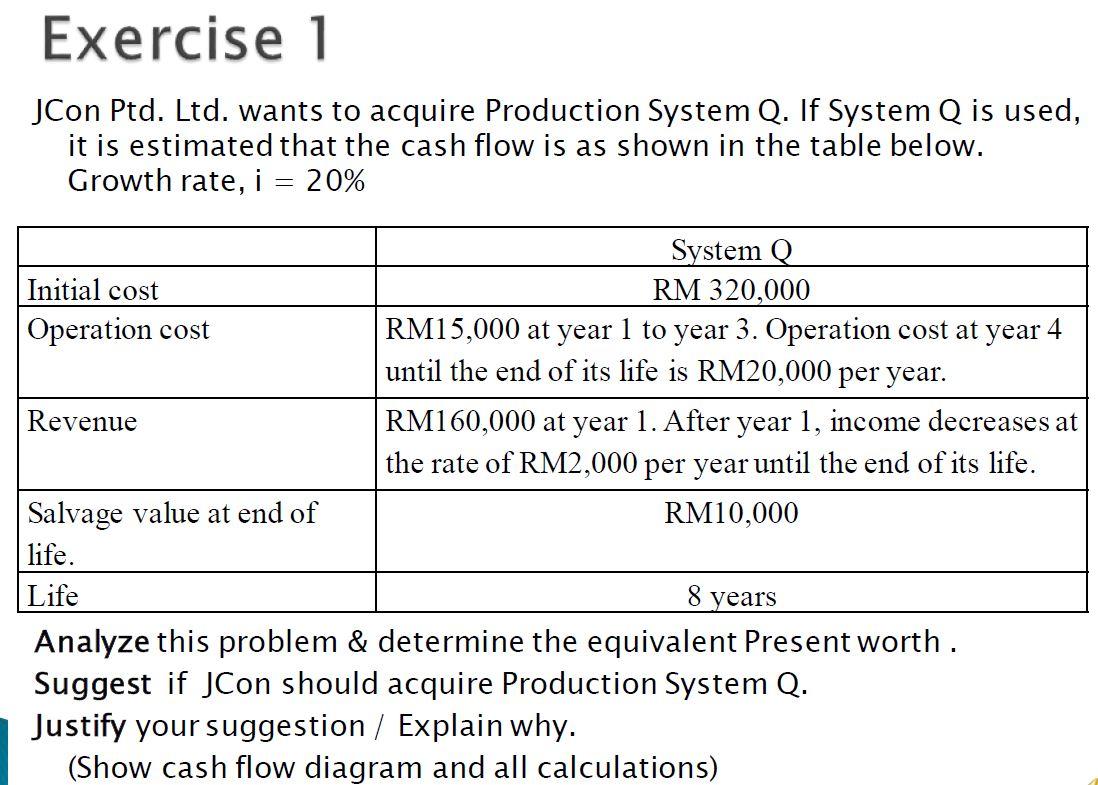 Exercise 1

JCon Ptd. Ltd. wants to acquire Production System Q. If System Q is used, it is estimated that the cash flow is as shown in the table below. Growth rate, i = 20%

| | System Q |
|---|---|
| Initial cost | RM 320,000 |
| Operation cost | RM15,000 at year 1 to year 3. Operation cost at year 4 until the end of its life is RM20,000 per year. |
| Revenue | RM160,000 at year 1. After year 1, income decreases at the rate of RM2,000 per year until the end of its life. |
| Salvage value at end of life. | RM10,000 |
| Life | 8 years |

Analyze this problem & determine the equivalent Present worth .
Suggest if JCon should acquire Production System Q.
Justify your suggestion / Explain why.
(Show cash flow diagram and all calculations)